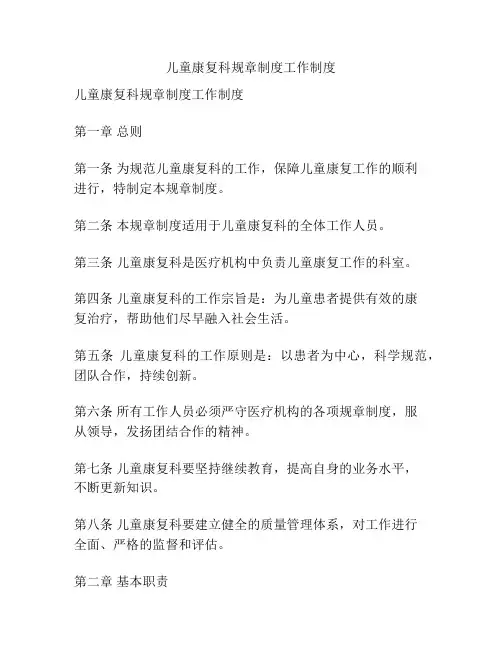 儿童康复科规章制度工作制度

儿童康复科规章制度工作制度

第一章 总则

第一条 为规范儿童康复科的工作，保障儿童康复工作的顺利进行，特制定本规章制度。

第二条 本规章制度适用于儿童康复科的全体工作人员。

第三条 儿童康复科是医疗机构中负责儿童康复工作的科室。

第四条 儿童康复科的工作宗旨是：为儿童患者提供有效的康复治疗，帮助他们尽早融入社会生活。

第五条 儿童康复科的工作原则是：以患者为中心，科学规范，团队合作，持续创新。

第六条 所有工作人员必须严守医疗机构的各项规章制度，服从领导，发扬团结合作的精神。

第七条 儿童康复科要坚持继续教育，提高自身的业务水平，不断更新知识。

第八条 儿童康复科要建立健全的质量管理体系，对工作进行全面、严格的监督和评估。

第二章 基本职责